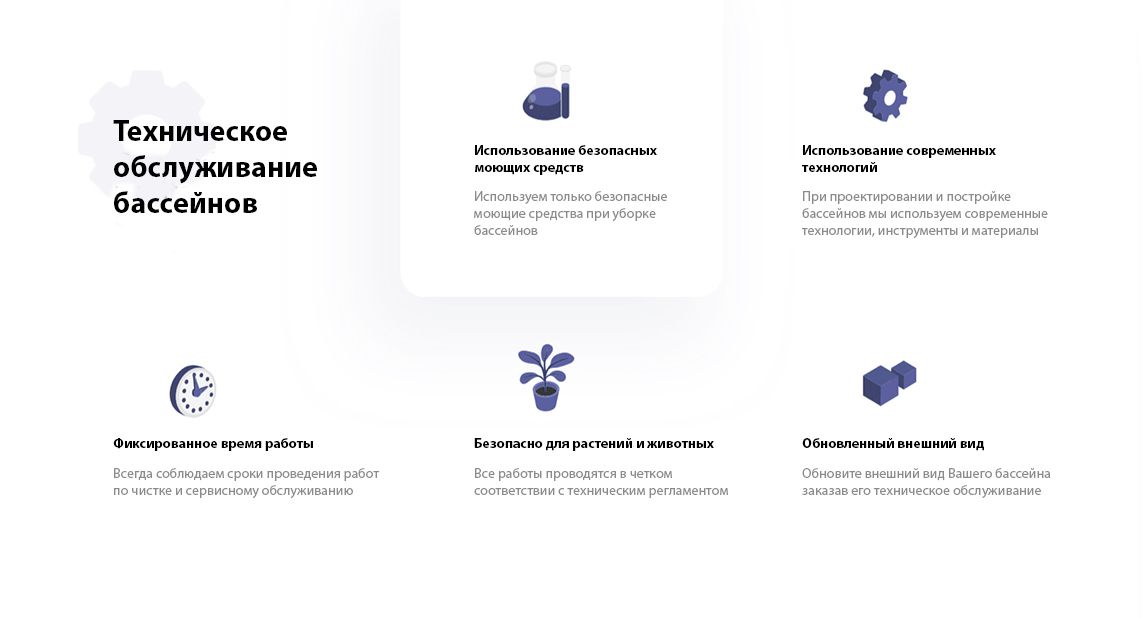 Техническое обслуживание бассейнов

Использование безопасных моющих средств

Используем только безопасные моющие средства при уборке бассейнов

Использование современных технологий

При проектировании и постройке бассейнов мы используем современные технологии, инструменты и материалы

Фиксированное время работы

Всегда соблюдаем сроки проведения работ по чистке и сервисному обслуживанию

Безопасно для растений и животных

Все работы проводятся в четком соответствии с техническим регламентом

Обновленный внешний вид

Обновите внешний вид Вашего бассейна заказав его техническое обслуживание